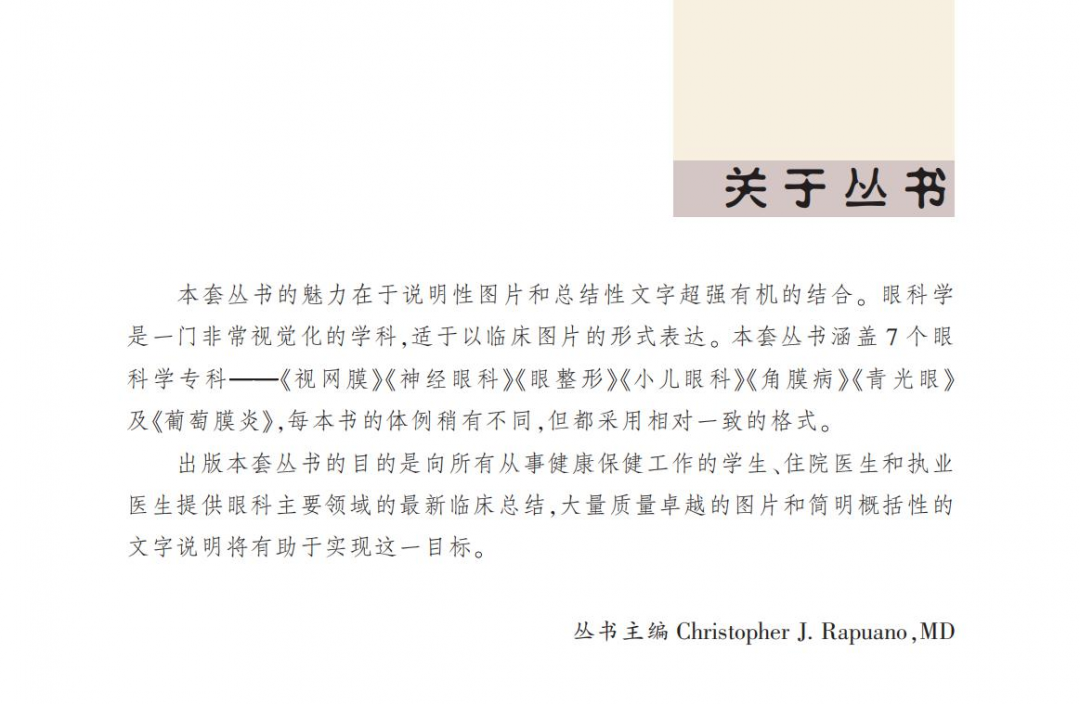 关于丛书

本套丛书的魅力在于说明性图片和总结性文字超强有机的结合。眼科学是一门非常视觉化的学科,适于以临床图片的形式表达。本套丛书涵盖7个眼科学专科——《视网膜》《神经眼科》《眼整形》《小儿眼科》《角膜病》《青光眼》及《葡萄膜炎》,每本书的体例稍有不同,但都采用相对一致的格式。

出版本套丛书的目的是向所有从事健康保健工作的学生、住院医生和执业医生提供眼科主要领域的最新临床总结,大量质量卓越的图片和简明概括性的文字说明将有助于实现这一目标。

丛书主编 Christopher J. Rapuano,MD